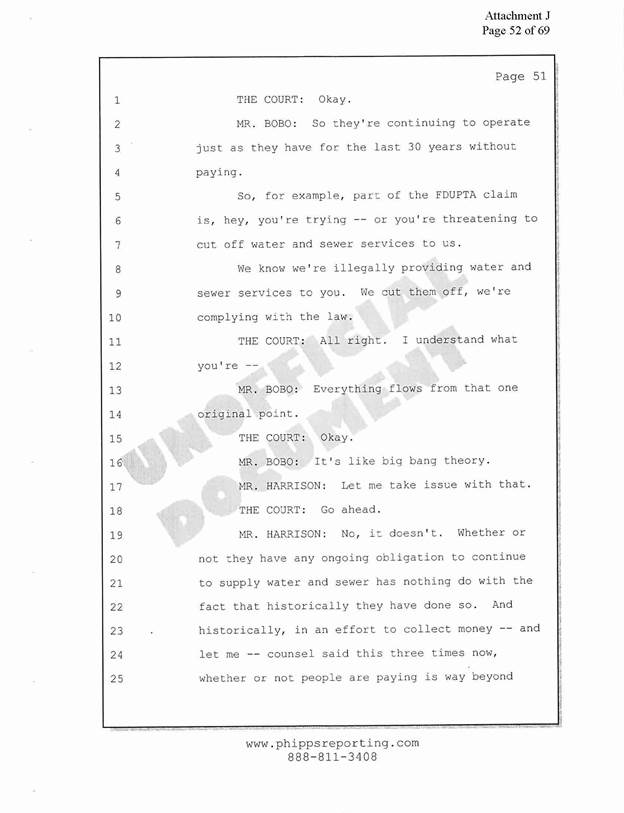 Attachment J
Page 52 of 69

Page 51

1 THE COURT: Okay.

2 MR. BOBO: So they're continuing to operate

3 just as they have for the last 30 years without

4 paying.

5 So, for example, part of the FDUPTA claim

6 is, hey, you're trying -- or you're threatening to

7 cut off water and sewer services to us.

8 We know we're illegally providing water and

9 sewer services to you. We cut them off, we're

10 complying with the law.

11 THE COURT: All right. I understand what

12 you're --

13 MR. BOBO: Everything flows from that one

14 original point.

15 THE COURT: Okay.

16 MR. BOBO: It's like big bang theory.

17 MR. HARRISON: Let me take issue with that.

18 THE COURT: Go ahead.

19 MR. HARRISON: No, it doesn't. Whether or

20 not they have any ongoing obligation to continue

21 to supply water and sewer has nothing do with the

22 fact that historically they have done so. And

23 historically, in an effort to collect money -- and

24 let me -- counsel said this three times now,

25 whether or not people are paying is way beyond

UNOFFICIAL DOCUMENT

www.phippsreporting.com
888-811-3408